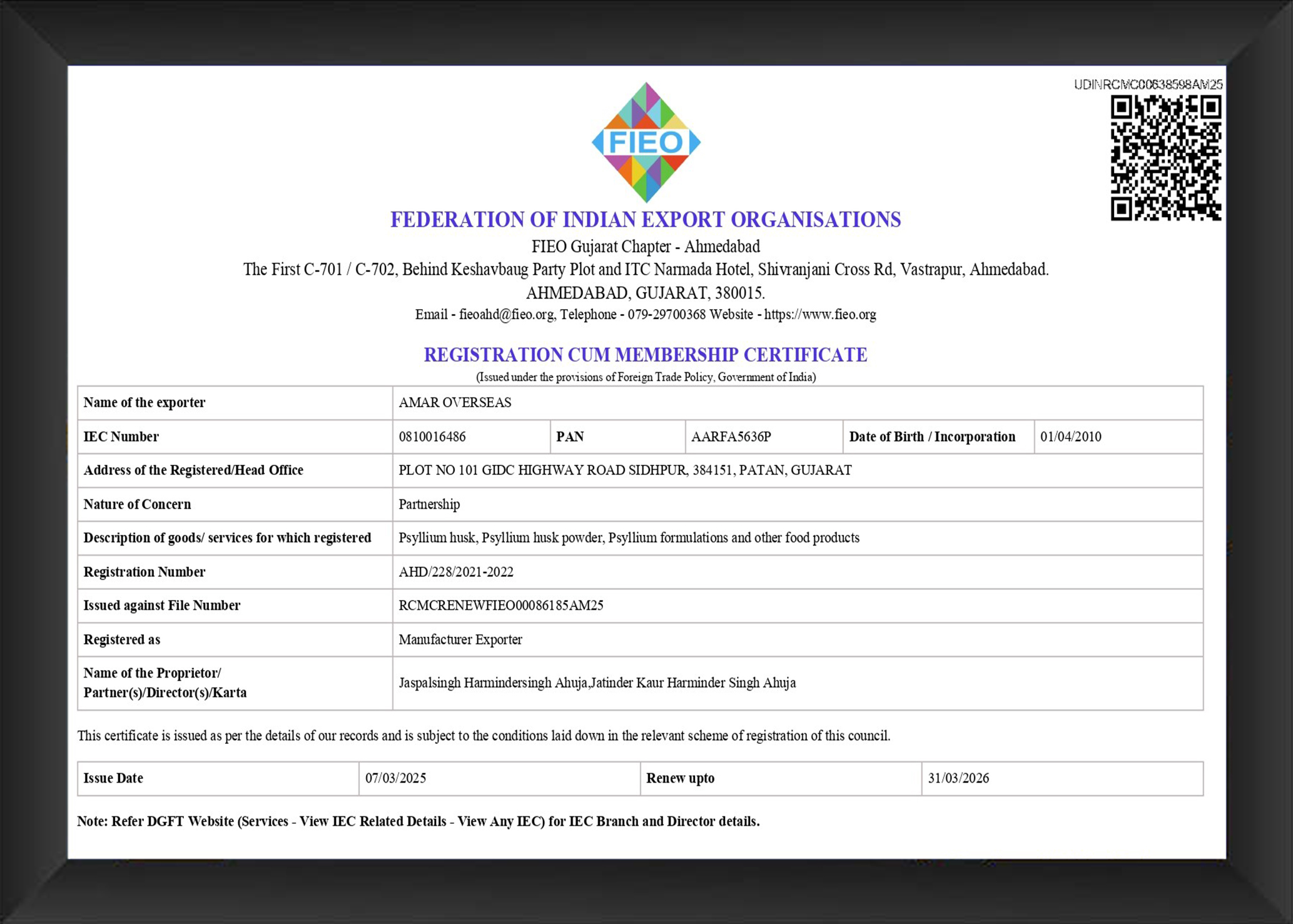 UDINRCMC00638598AM25

FIEO

FEDERATION OF INDIAN EXPORT ORGANISATIONS

FIEO Gujarat Chapter - Ahmedabad

The First C-701 / C-702, Behind Keshavbaug Party Plot and ITC Narmada Hotel, Shivranjani Cross Rd, Vastrapur, Ahmedabad. AHMEDABAD, GUJARAT, 380015.

Email - fieoahd@fieo.org, Telephone - 079-29700368 Website - https://www.fieo.org

REGISTRATION CUM MEMBERSHIP CERTIFICATE

(Issued under the provisions of Foreign Trade Policy, Government of India)

| Name of the exporter | AMAR OVERSEAS | | | | |
|---|---|---|---|---|---|
| IEC Number | 0810016486 | PAN | AARFA5636P | Date of Birth / Incorporation | 01/04/2010 |
| Address of the Registered/Head Office | PLOT NO 101 GIDC HIGHWAY ROAD SIDHPUR, 384151, PATAN, GUJARAT | | | | |
| Nature of Concern | Partnership | | | | |
| Description of goods/ services for which registered | Psyllium husk, Psyllium husk powder, Psyllium formulations and other food products | | | | |
| Registration Number | AHD/228/2021-2022 | | | | |
| Issued against File Number | RCMCRENEWFIEO00086185AM25 | | | | |
| Registered as | Manufacturer Exporter | | | | |
| Name of the Proprietor/ Partner(s)/Director(s)/Karta | Jaspalsingh Harmindersingh Ahuja,Jatinder Kaur Harminder Singh Ahuja | | | | |

This certificate is issued as per the details of our records and is subject to the conditions laid down in the relevant scheme of registration of this council.

| Issue Date | 07/03/2025 | Renew upto | 31/03/2026 |
|---|---|---|---|

Note: Refer DGFT Website (Services - View IEC Related Details - View Any IEC) for IEC Branch and Director details.